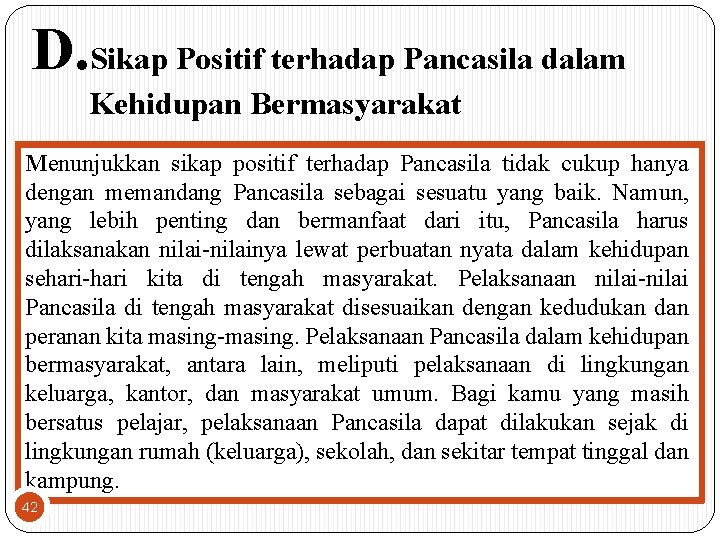 D. Sikap Positif terhadap Pancasila dalam Kehidupan Bermasyarakat

Menunjukkan sikap positif terhadap Pancasila tidak cukup hanya dengan memandang Pancasila sebagai sesuatu yang baik. Namun, yang lebih penting dan bermanfaat dari itu, Pancasila harus dilaksanakan nilai-nilainya lewat perbuatan nyata dalam kehidupan sehari-hari kita di tengah masyarakat. Pelaksanaan nilai-nilai Pancasila di tengah masyarakat disesuaikan dengan kedudukan dan peranan kita masing-masing. Pelaksanaan Pancasila dalam kehidupan bermasyarakat, antara lain, meliputi pelaksanaan di lingkungan keluarga, kantor, dan masyarakat umum. Bagi kamu yang masih bersatus pelajar, pelaksanaan Pancasila dapat dilakukan sejak di lingkungan rumah (keluarga), sekolah, dan sekitar tempat tinggal dan kampung.

42